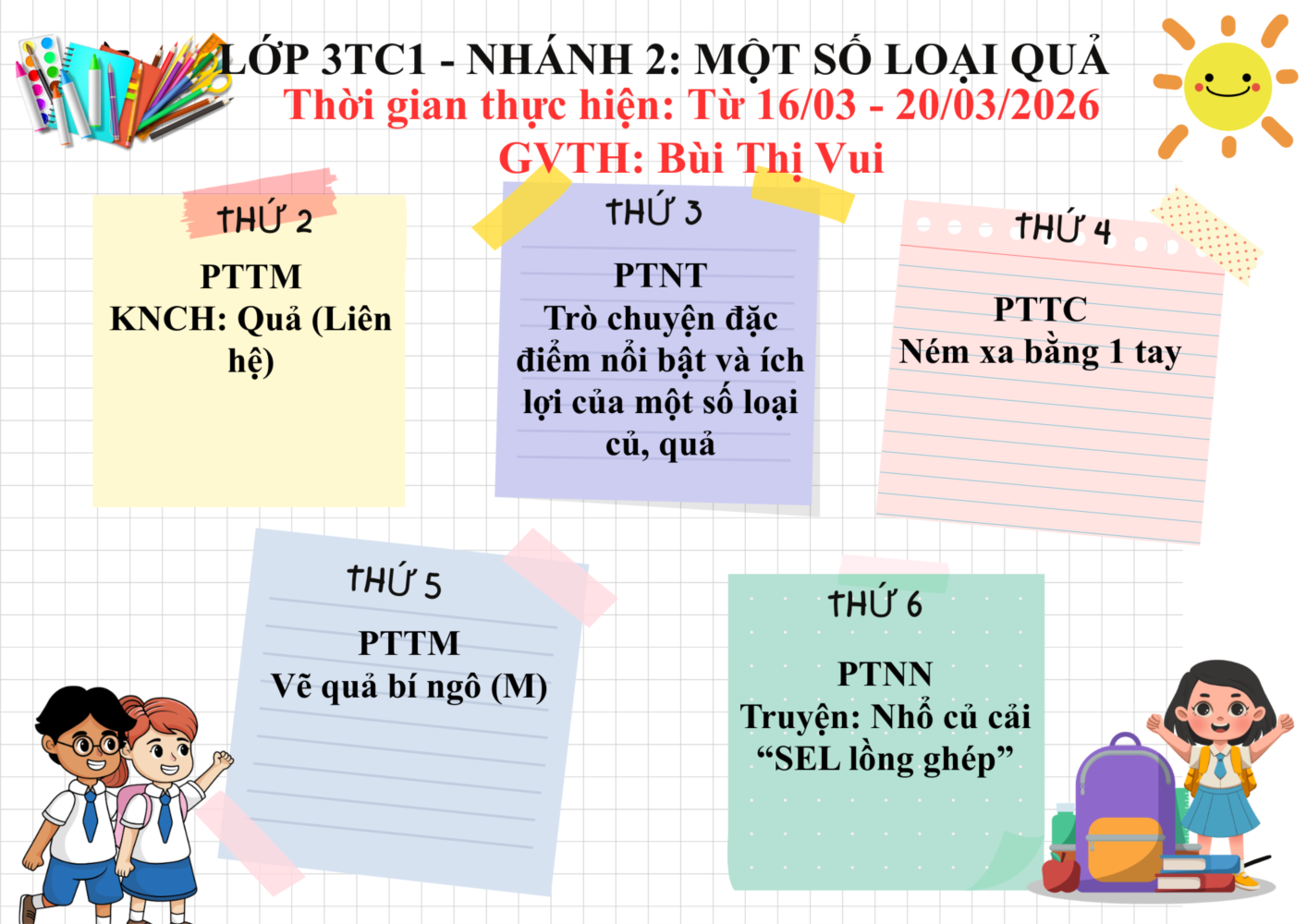 LỚP 3TC1 - NHÁNH 2: MỘT SỐ LOẠI QUẢ
Thời gian thực hiện: Từ 16/03 - 20/03/2026
GVTH: Bùi Thị Vui

THỨ 2
PTTM
KNCH: Quả (Liên hệ)

THỨ 3
PTNT
Trò chuyện đặc điểm nổi bật và ích lợi của một số loại củ, quả

THỨ 4
PTTC
Ném xa bằng 1 tay

THỨ 5
PTTM
Vẽ quả bí ngô (M)

THỨ 6
PTNN
Truyện: Nhổ củ cải
"SEL lồng ghép"